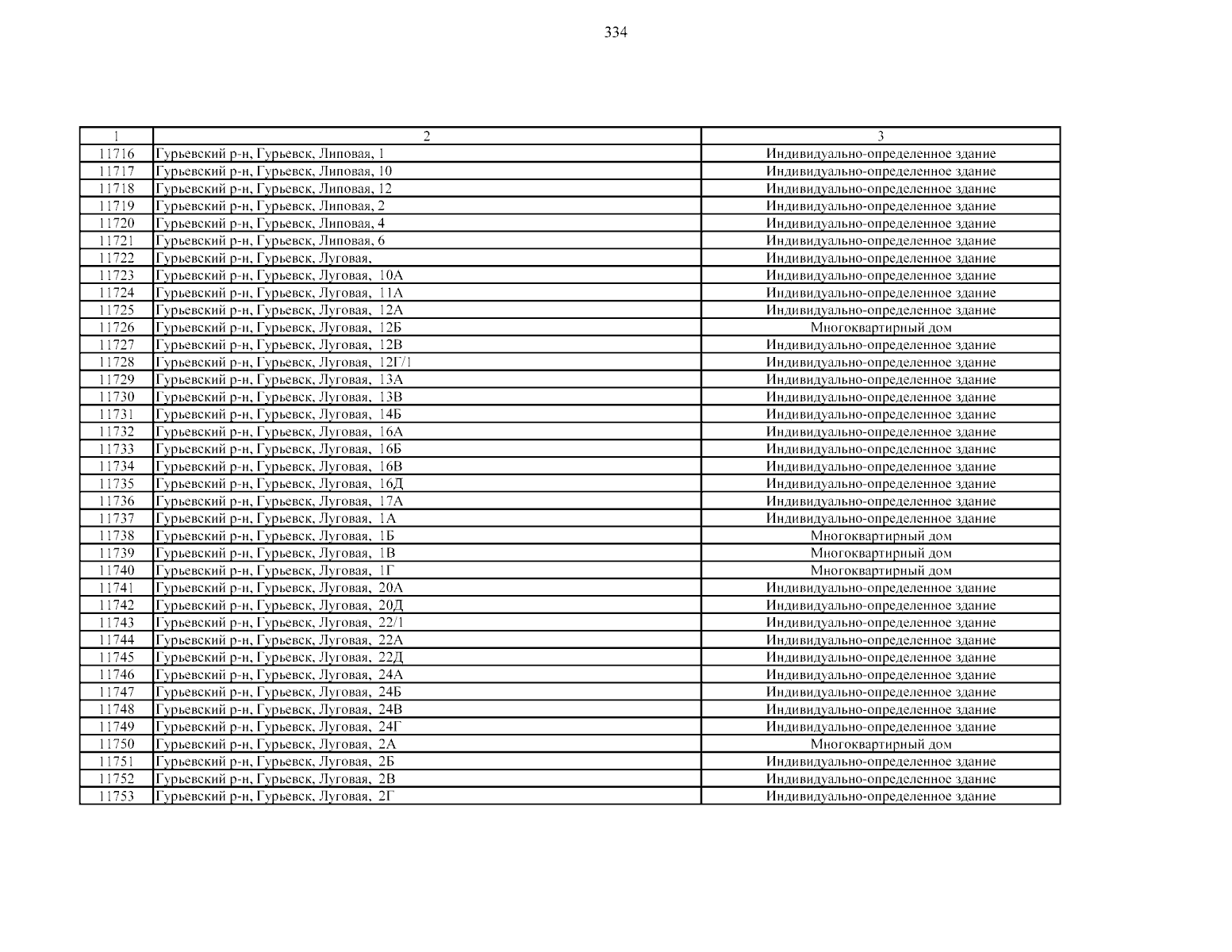 334

| 1 | 2 | 3 |
|---|---|---|
| 11716 | Гурьевский р-н, Гурьевск, Липовая, 1 | Индивидуально-определенное здание |
| 11717 | Гурьевский р-н, Гурьевск, Липовая, 10 | Индивидуально-определенное здание |
| 11718 | Гурьевский р-н, Гурьевск, Липовая, 12 | Индивидуально-определенное здание |
| 11719 | Гурьевский р-н, Гурьевск, Липовая, 2 | Индивидуально-определенное здание |
| 11720 | Гурьевский р-н, Гурьевск, Липовая, 4 | Индивидуально-определенное здание |
| 11721 | Гурьевский р-н, Гурьевск, Липовая, 6 | Индивидуально-определенное здание |
| 11722 | Гурьевский р-н, Гурьевск, Луговая, | Индивидуально-определенное здание |
| 11723 | Гурьевский р-н, Гурьевск, Луговая, 10А | Индивидуально-определенное здание |
| 11724 | Гурьевский р-н, Гурьевск, Луговая, 11А | Индивидуально-определенное здание |
| 11725 | Гурьевский р-н, Гурьевск, Луговая, 12А | Индивидуально-определенное здание |
| 11726 | Гурьевский р-н, Гурьевск, Луговая, 12Б | Многоквартирный дом |
| 11727 | Гурьевский р-н, Гурьевск, Луговая, 12В | Индивидуально-определенное здание |
| 11728 | Гурьевский р-н, Гурьевск, Луговая, 12Г/1 | Индивидуально-определенное здание |
| 11729 | Гурьевский р-н, Гурьевск, Луговая, 13А | Индивидуально-определенное здание |
| 11730 | Гурьевский р-н, Гурьевск, Луговая, 13В | Индивидуально-определенное здание |
| 11731 | Гурьевский р-н, Гурьевск, Луговая, 14Б | Индивидуально-определенное здание |
| 11732 | Гурьевский р-н, Гурьевск, Луговая, 16А | Индивидуально-определенное здание |
| 11733 | Гурьевский р-н, Гурьевск, Луговая, 16Б | Индивидуально-определенное здание |
| 11734 | Гурьевский р-н, Гурьевск, Луговая, 16В | Индивидуально-определенное здание |
| 11735 | Гурьевский р-н, Гурьевск, Луговая, 16Д | Индивидуально-определенное здание |
| 11736 | Гурьевский р-н, Гурьевск, Луговая, 17А | Индивидуально-определенное здание |
| 11737 | Гурьевский р-н, Гурьевск, Луговая, 1А | Индивидуально-определенное здание |
| 11738 | Гурьевский р-н, Гурьевск, Луговая, 1Б | Многоквартирный дом |
| 11739 | Гурьевский р-н, Гурьевск, Луговая, 1В | Многоквартирный дом |
| 11740 | Гурьевский р-н, Гурьевск, Луговая, 1Г | Многоквартирный дом |
| 11741 | Гурьевский р-н, Гурьевск, Луговая, 20А | Индивидуально-определенное здание |
| 11742 | Гурьевский р-н, Гурьевск, Луговая, 20Д | Индивидуально-определенное здание |
| 11743 | Гурьевский р-н, Гурьевск, Луговая, 22/1 | Индивидуально-определенное здание |
| 11744 | Гурьевский р-н, Гурьевск, Луговая, 22А | Индивидуально-определенное здание |
| 11745 | Гурьевский р-н, Гурьевск, Луговая, 22Д | Индивидуально-определенное здание |
| 11746 | Гурьевский р-н, Гурьевск, Луговая, 24А | Индивидуально-определенное здание |
| 11747 | Гурьевский р-н, Гурьевск, Луговая, 24Б | Индивидуально-определенное здание |
| 11748 | Гурьевский р-н, Гурьевск, Луговая, 24В | Индивидуально-определенное здание |
| 11749 | Гурьевский р-н, Гурьевск, Луговая, 24Г | Индивидуально-определенное здание |
| 11750 | Гурьевский р-н, Гурьевск, Луговая, 2А | Многоквартирный дом |
| 11751 | Гурьевский р-н, Гурьевск, Луговая, 2Б | Индивидуально-определенное здание |
| 11752 | Гурьевский р-н, Гурьевск, Луговая, 2В | Индивидуально-определенное здание |
| 11753 | Гурьевский р-н, Гурьевск, Луговая, 2Г | Индивидуально-определенное здание |